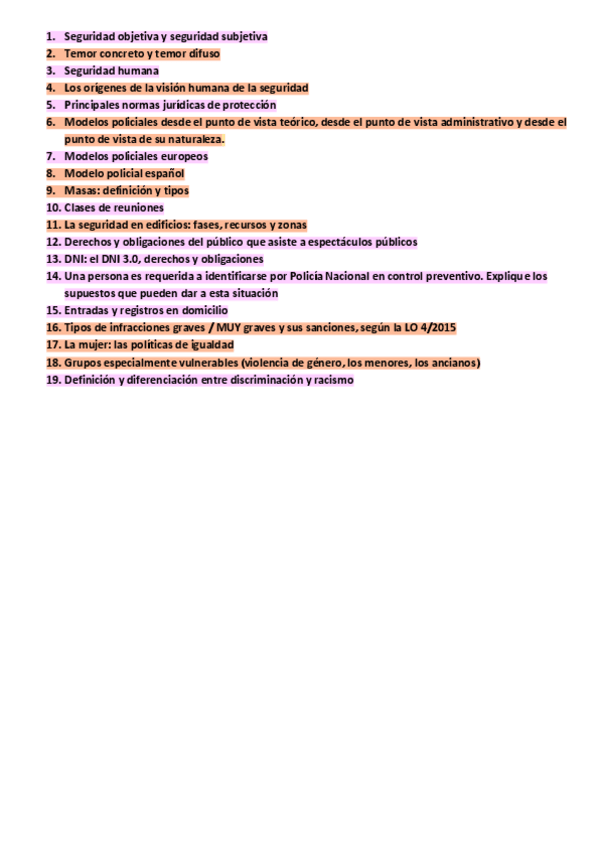 1. Seguridad objetiva y seguridad subjetiva
2. Temor concreto y temor difuso
3. Seguridad humana
4. Los orígenes de la visión humana de la seguridad
5. Principales normas jurídicas de protección
6. Modelos policiales desde el punto de vista teórico, desde el punto de vista administrativo y desde el punto de vista de su naturaleza.
7. Modelos policiales europeos
8. Modelo policial español
9. Masas: definición y tipos
10. Clases de reuniones
11. La seguridad en edificios: fases, recursos y zonas
12. Derechos y obligaciones del público que asiste a espectáculos públicos
13. DNI: el DNI 3.0, derechos y obligaciones
14. Una persona es requerida a identificarse por Policía Nacional en control preventivo. Explique los supuestos que pueden dar a esta situación
15. Entradas y registros en domicilio
16. Tipos de infracciones graves / MUY graves y sus sanciones, según la LO 4/2015
17. La mujer: las políticas de igualdad
18. Grupos especialmente vulnerables (violencia de género, los menores, los ancianos)
19. Definición y diferenciación entre discriminación y racismo